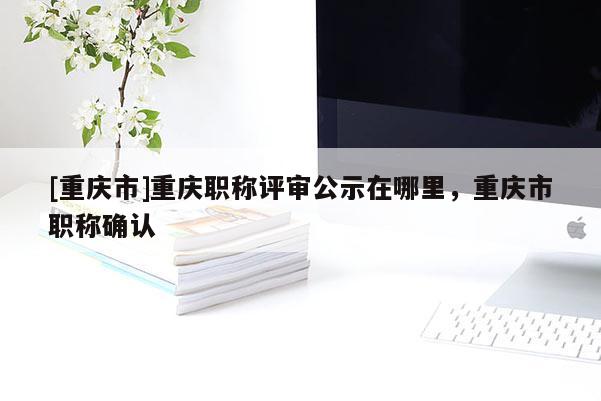 [重庆市]重庆职称评审公示在哪里，重庆市职称确认